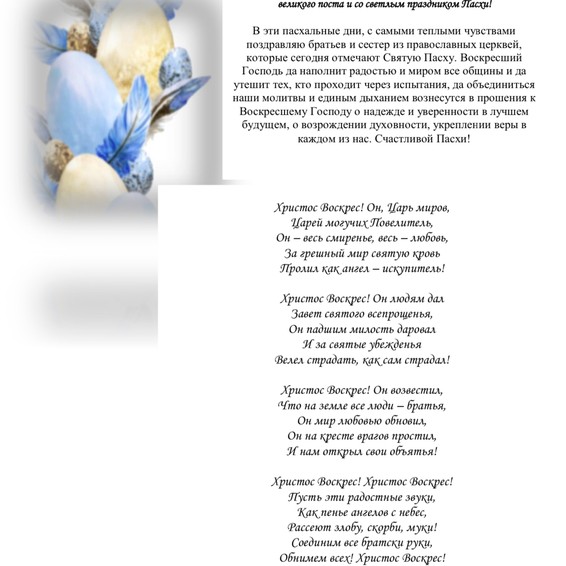 великого поста и со светлым праздником Пасхи!

В эти пасхальные дни, с самыми теплыми чувствами поздравляю братьев и сестер из православных церквей, которые сегодня отмечают Святую Пасху. Воскресший Господь да наполнит радостью и миром все общины и да утешит тех, кто проходит через испытания, да объединиться наши молитвы и единым дыханием вознесутся в прошения к Воскресшему Господу о надежде и уверенности в лучшем будущем, о возрождении духовности, укреплении веры в каждом из нас. Счастливой Пасхи!

Христос Воскрес! Он, Царь миров,
Царей могучих Повелитель,
Он – весь смиренье, весь – любовь,
За грешный мир святую кровь
Пролил как ангел – искупитель!

Христос Воскрес! Он людям дал
Завет святого всепрощенья,
Он падшим милость даровал
И за святые убежденья
Велел страдать, как сам страдал!

Христос Воскрес! Он возвестил,
Что на земле все люди – братья,
Он мир любовью обновил,
Он на кресте врагов простил,
И нам открыл свои объятья!

Христос Воскрес! Христос Воскрес!
Пусть эти радостные звуки,
Как пенье ангелов с небес,
Рассеют злобу, скорби, муки!
Соединим все братски руки,
Обнимем всех! Христос Воскрес!